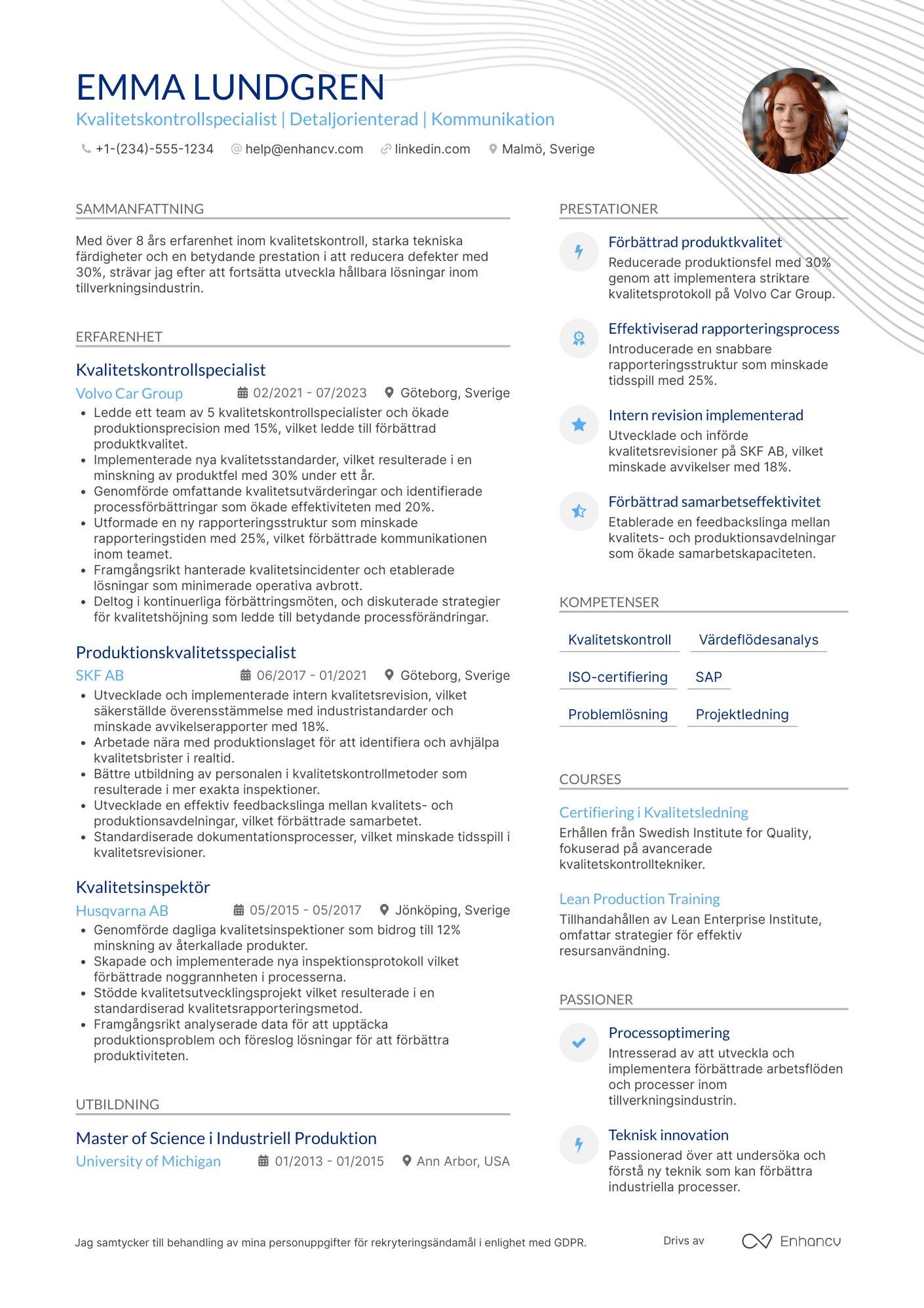 EMMA LUNDGREN
Kvalitetskontrollspecialist | Detaljorienterad | Kommunikation

+1-(234)-555-1234 help@enhancv.com linkedin.com Malmö, Sverige

SAMMANFATTNING

Med över 8 års erfarenhet inom kvalitetskontroll, starka tekniska färdigheter och en betydande prestation i att reducera defekter med 30%, strävar jag efter att fortsätta utveckla hållbara lösningar inom tillverkningsindustrin.

ERFARENHET

Kvalitetskontrollspecialist
Volvo Car Group 02/2021 - 07/2023 Göteborg, Sverige
• Ledde ett team av 5 kvalitetskontrollspecialister och ökade produktionsprecision med 15%, vilket ledde till förbättrad produktkvalitet.
• Implementerade nya kvalitetsstandarder, vilket resulterade i en minskning av produktfel med 30% under ett år.
• Genomförde omfattande kvalitetsutvärderingar och identifierade processförbättringar som ökade effektiviteten med 20%.
• Utformade en ny rapporteringsstruktur som minskade rapporteringstiden med 25%, vilket förbättrade kommunikationen inom teamet.
• Framgångsrikt hanterade kvalitetsincidenter och etablerade lösningar som minimerade operativa avbrott.
• Deltog i kontinuerliga förbättringsmöten, och diskuterade strategier för kvalitetshöjning som ledde till betydande processförändringar.

Produktionskvalitetsspecialist
SKF AB 06/2017 - 01/2021 Göteborg, Sverige
• Utvecklade och implementerade intern kvalitetsrevision, vilket säkerställde överensstämmelse med industristandarder och minskade avvikelserapporter med 18%.
• Arbetade nära med produktionslaget för att identifiera och avhjälpa kvalitetsbrister i realtid.
• Bättre utbildning av personalen i kvalitetskontrollmetoder som resulterade i mer exakta inspektioner.
• Utvecklade en effektiv feedbackslinga mellan kvalitets- och produktionsavdelningar, vilket förbättrade samarbetet.
• Standardiserade dokumentationsprocesser, vilket minskade tidsspill i kvalitetsrevisioner.

Kvalitetsinspektör
Husqvarna AB 05/2015 - 05/2017 Jönköping, Sverige
• Genomförde dagliga kvalitetsinspektioner som bidrog till 12% minskning av återkallade produkter.
• Skapade och implementerade nya inspektionsprotokoll vilket förbättrade noggrannheten i processerna.
• Stödde kvalitetsutvecklingsprojekt vilket resulterade i en standardiserad kvalitetsrapporteringsmetod.
• Framgångsrikt analyserade data för att upptäcka produktionsproblem och föreslog lösningar för att förbättra produktiviteten.

UTBILDNING

Master of Science i Industriell Produktion
University of Michigan 01/2013 - 01/2015 Ann Arbor, USA

PRESTATIONER

Förbättrad produktkvalitet
Reducerade produktionsfel med 30% genom att implementera striktare kvalitetsprotokoll på Volvo Car Group.

Effektiviserad rapporteringsprocess
Introducerade en snabbare rapporteringsstruktur som minskade tidsspill med 25%.

Intern revision implementerad
Utvecklade och införde kvalitetsrevisioner på SKF AB, vilket minskade avvikelser med 18%.

Förbättrad samarbetseffektivitet
Etablerade en feedbackslinga mellan kvalitets- och produktionsavdelningar som ökade samarbetskapaciteten.

KOMPETENSER

Kvalitetskontroll
Värdeflödesanalys
ISO-certifiering
SAP
Problemlösning
Projektledning

COURSES

Certifiering i Kvalitetsledning
Erhållen från Swedish Institute for Quality, fokuserad på avancerade kvalitetskontrolltekniker.

Lean Production Training
Tillhandahållen av Lean Enterprise Institute, omfattar strategier för effektiv resursanvändning.

PASSIONER

Processoptimering
Intresserad av att utveckla och implementera förbättrade arbetsflöden och processer inom tillverkningsindustrin.

Teknisk innovation
Passionerad över att undersöka och förstå ny teknik som kan förbättra industriella processer.

Jag samtycker till behandling av mina personuppgifter för rekryteringsändamål i enlighet med GDPR.

Drivs av Enhancv